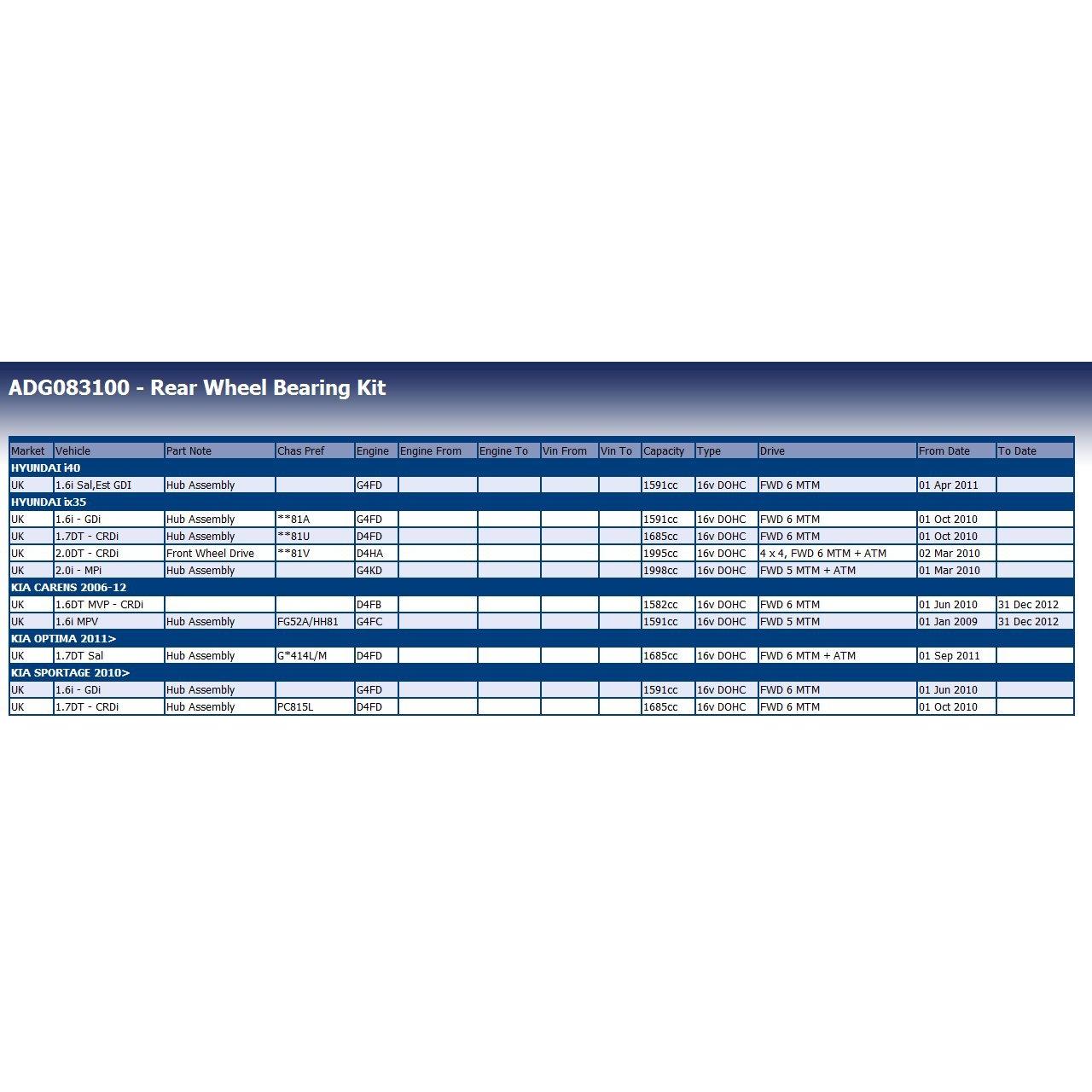 ADG083100 - Rear Wheel Bearing Kit

| Market | Vehicle | Part Note | Chas Pref | Engine | Engine From | Engine To | Vin From | Vin To | Capacity | Type | Drive | From Date | To Date |
|---|---|---|---|---|---|---|---|---|---|---|---|---|---|
| HYUNDAI i40 | | | | | | | | | | | | | |
| UK | 1.6i Sal,Est GDI | Hub Assembly | | G4FD | | | | | 1591cc | 16v DOHC | FWD 6 MTM | 01 Apr 2011 | |
| HYUNDAI ix35 | | | | | | | | | | | | | |
| UK | 1.6i - GDi | Hub Assembly | **81A | G4FD | | | | | 1591cc | 16v DOHC | FWD 6 MTM | 01 Oct 2010 | |
| UK | 1.7DT - CRDi | Hub Assembly | **81U | D4FD | | | | | 1685cc | 16v DOHC | FWD 6 MTM | 01 Oct 2010 | |
| UK | 2.0DT - CRDi | Front Wheel Drive | **81V | D4HA | | | | | 1995cc | 16v DOHC | 4 x 4, FWD 6 MTM + ATM | 02 Mar 2010 | |
| UK | 2.0i - MPi | Hub Assembly | | G4KD | | | | | 1998cc | 16v DOHC | FWD 5 MTM + ATM | 01 Mar 2010 | |
| KIA CARENS 2006-12 | | | | | | | | | | | | | |
| UK | 1.6DT MVP - CRDi | | | D4FB | | | | | 1582cc | 16v DOHC | FWD 6 MTM | 01 Jun 2010 | 31 Dec 2012 |
| UK | 1.6i MPV | Hub Assembly | FG52A/HH81 | G4FC | | | | | 1591cc | 16v DOHC | FWD 5 MTM | 01 Jan 2009 | 31 Dec 2012 |
| KIA OPTIMA 2011> | | | | | | | | | | | | | |
| UK | 1.7DT Sal | Hub Assembly | G*414L/M | D4FD | | | | | 1685cc | 16v DOHC | FWD 6 MTM + ATM | 01 Sep 2011 | |
| KIA SPORTAGE 2010> | | | | | | | | | | | | | |
| UK | 1.6i - GDi | Hub Assembly | | G4FD | | | | | 1591cc | 16v DOHC | FWD 6 MTM | 01 Jun 2010 | |
| UK | 1.7DT - CRDi | Hub Assembly | PC815L | D4FD | | | | | 1685cc | 16v DOHC | FWD 6 MTM | 01 Oct 2010 | |